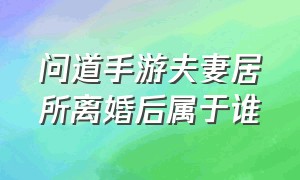 问道手游夫妻居所离婚后属于谁